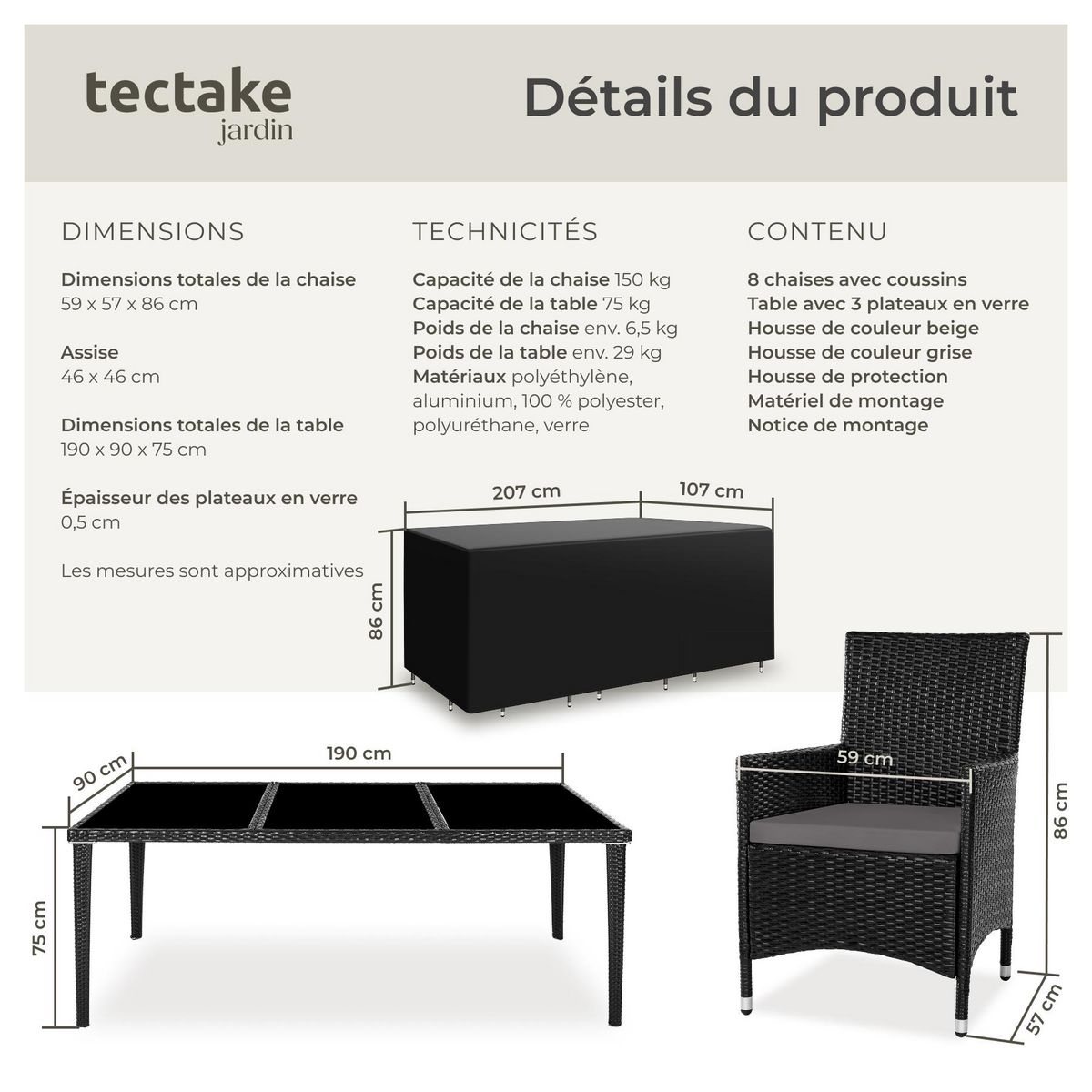 tectake
jardin

Détails du produit

DIMENSIONS

Dimensions totales de la chaise
59 x 57 x 86 cm

Assise
46 x 46 cm

Dimensions totales de la table
190 x 90 x 75 cm

Épaisseur des plateaux en verre
0,5 cm

Les mesures sont approximatives

TECHNICITÉS

Capacité de la chaise 150 kg
Capacité de la table 75 kg
Poids de la chaise env. 6,5 kg
Poids de la table env. 29 kg
Matériaux polyéthylène, aluminium, 100 % polyester, polyuréthane, verre

CONTENU

8 chaises avec coussins
Table avec 3 plateaux en verre
Housse de couleur beige
Housse de couleur grise
Housse de protection
Matériel de montage
Notice de montage

207 cm
107 cm
86 cm

90 cm
190 cm
75 cm

59 cm
86 cm
57 cm